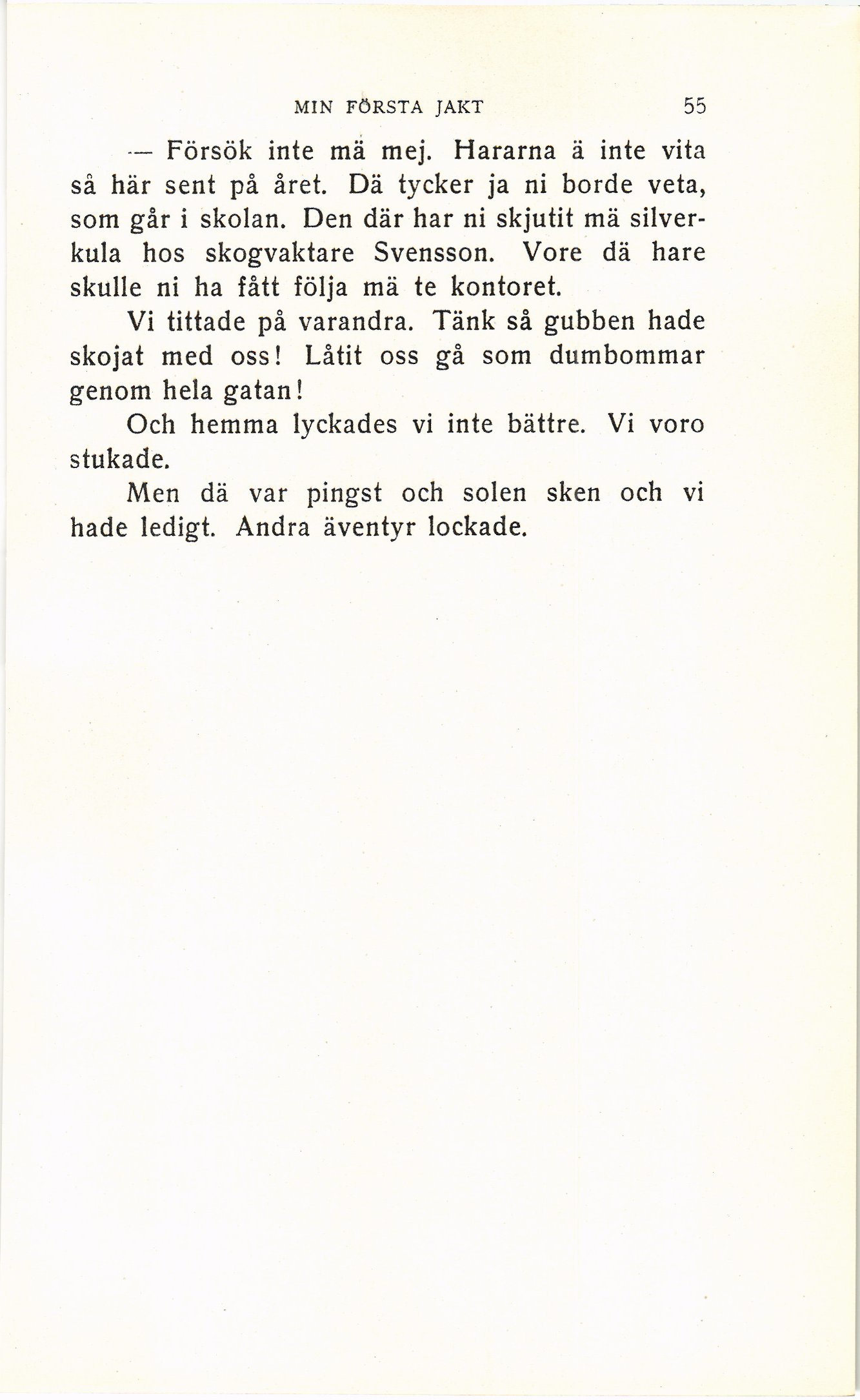 MIN FÖRSTA JAKT 55

— Försök inte mä mej. Hararna ä inte vita så här sent på året. Dä tycker ja ni borde veta, som går i skolan. Den där har ni skjutit mä silverkula hos skogvaktare Svensson. Vore dä hare skulle ni ha fått följa mä te kontoret.

Vi tittade på varandra. Tänk så gubben hade skojat med oss! Låtit oss gå som dumbommar genom hela gatan!

Och hemma lyckades vi inte bättre. Vi voro stukade.

Men dä var pingst och solen sken och vi hade ledigt. Andra äventyr lockade.